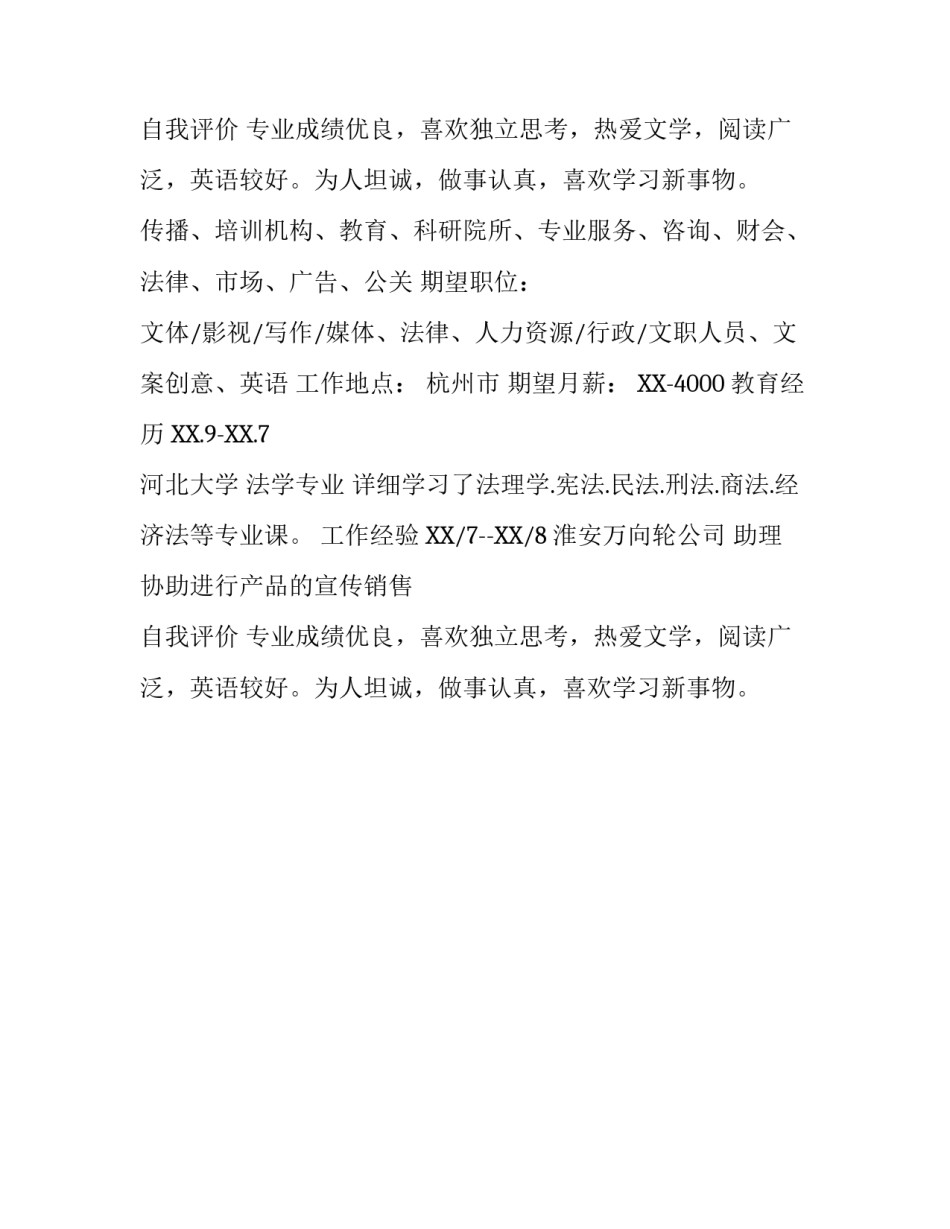 自我评价 专业成绩优良，喜欢独立思考，热爱文学，阅读广泛，英语较好。为人坦诚，做事认真，喜欢学习新事物。

传播、培训机构、教育、科研院所、专业服务、咨询、财会、法律、市场、广告、公关 期望职位：

文体/影视/写作/媒体、法律、人力资源/行政/文职人员、文案创意、英语 工作地点： 杭州市 期望月薪： XX-4000 教育经历 XX.9-XX.7

河北大学 法学专业 详细学习了法理学.宪法.民法.刑法.商法.经济法等专业课。 工作经验 XX/7--XX/8 淮安万向轮公司 助理 协助进行产品的宣传销售

自我评价 专业成绩优良，喜欢独立思考，热爱文学，阅读广泛，英语较好。为人坦诚，做事认真，喜欢学习新事物。